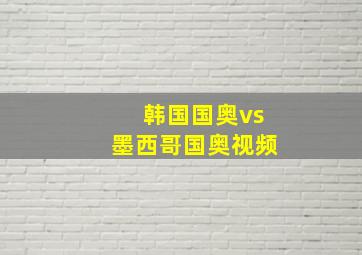 韩国国奥vs
墨西哥国奥视频